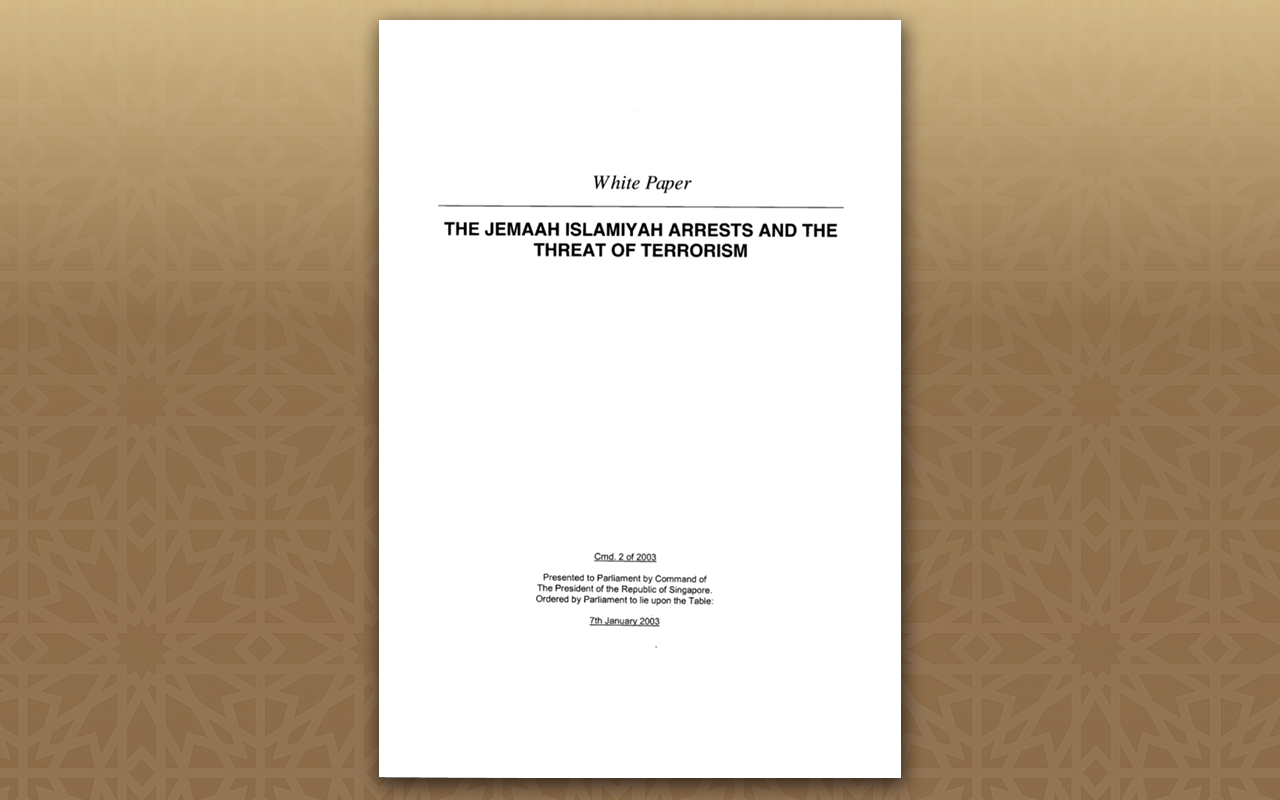 White Paper

THE JEMAAH ISLAMIYAH ARRESTS AND THE THREAT OF TERRORISM

Cmd. 2 of 2003

Presented to Parliament by Command of
The President of the Republic of Singapore.
Ordered by Parliament to lie upon the Table:

7th January 2003